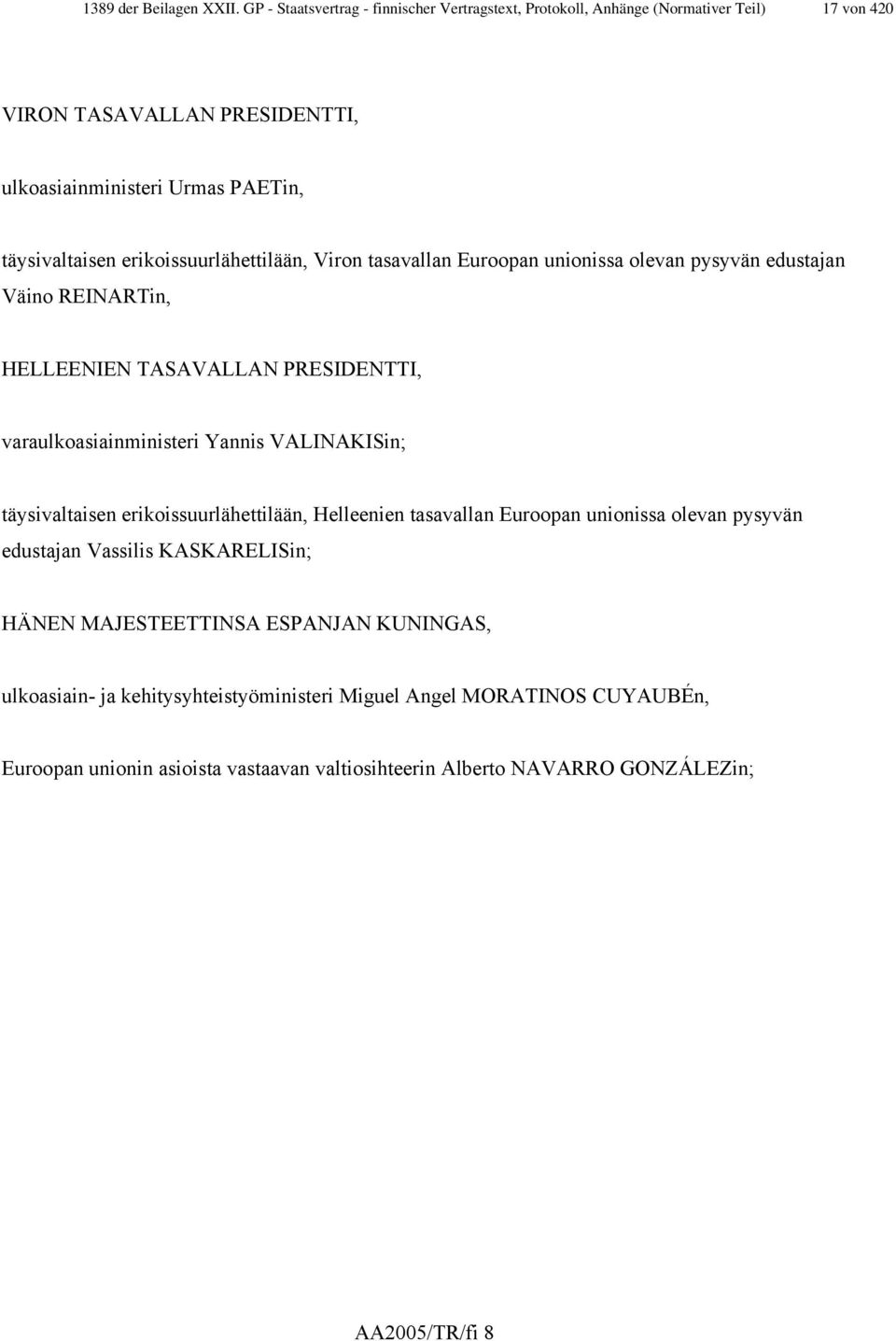 1389 der Beilagen XXII. GP - Staatsvertrag - finnischer Vertragstext, Protokoll, Anhänge (Normativer Teil) 17 von 420

VIRON TASAVALLAN PRESIDENTTI,

ulkoasiainministeri Urmas PAETin,

täysivaltaisen erikoissuurlähettilään, Viron tasavallan Euroopan unionissa olevan pysyvän edustajan Väino REINARTin,

HELLEENIEN TASAVALLAN PRESIDENTTI,

varaulkoasiainministeri Yannis VALINAKISin;

täysivaltaisen erikoissuurlähettilään, Helleenien tasavallan Euroopan unionissa olevan pysyvän edustajan Vassilis KASKARELISin;

HÄNEN MAJESTEETTINSA ESPANJAN KUNINGAS,

ulkoasiain- ja kehitysyhteistyöministeri Miguel Angel MORATINOS CUYAUBÉn,

Euroopan unionin asioista vastaavan valtiosihteerin Alberto NAVARRO GONZÁLEZin;

AA2005/TR/fi 8